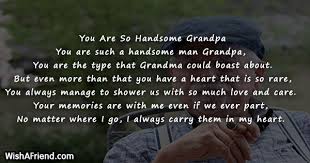 You Are So Handsome Grandpa
You are such a handsome man Grandpa,
You are the type that Grandma could boast about.
But even more than that you have a heart that is so rare,
You always manage to shower us with so much love and care.
Your memories are with me even if we ever part,
No matter where I go, I always carry them in my heart.

WishAFriend.com